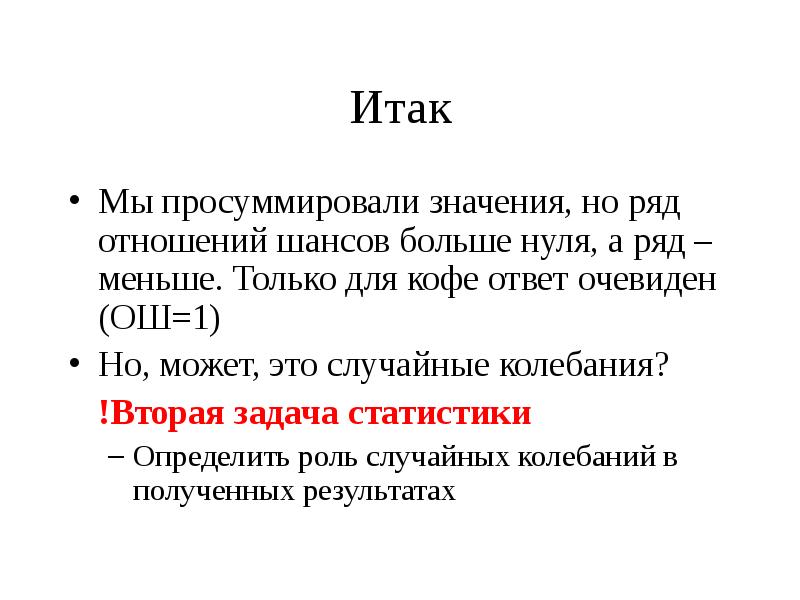 Итак

• Мы просуммировали значения, но ряд отношений шансов больше нуля, а ряд – меньше. Только для кофе ответ очевиден (ОШ=1)

• Но, может, это случайные колебания?

!Вторая задача статистики

– Определить роль случайных колебаний в полученных результатах